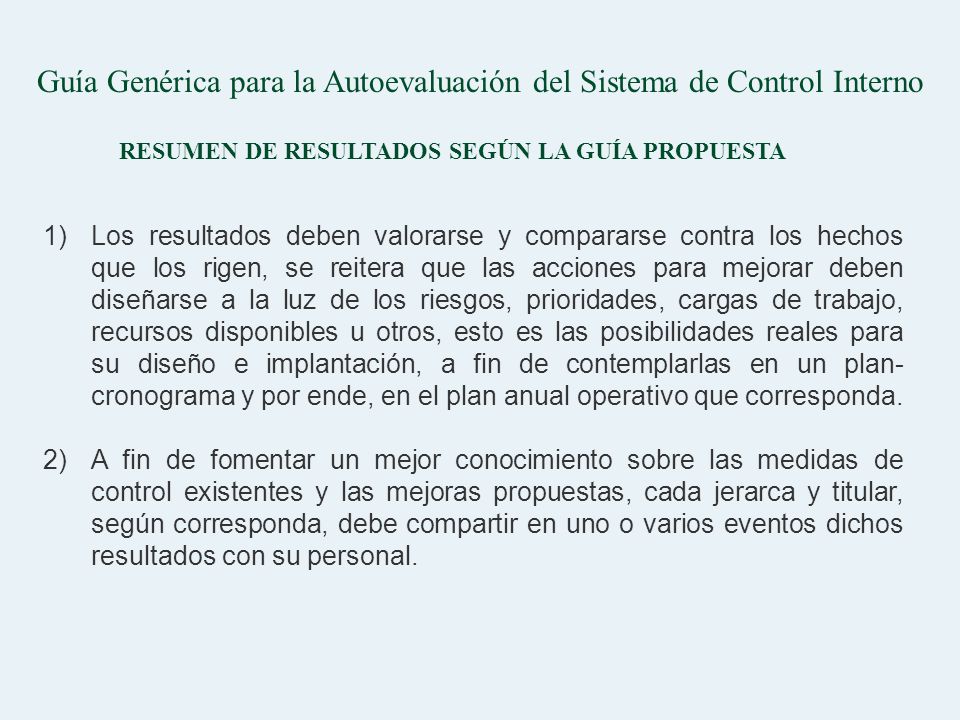 Guía Genérica para la Autoevaluación del Sistema de Control Interno

RESUMEN DE RESULTADOS SEGÚN LA GUÍA PROPUESTA

1) Los resultados deben valorarse y compararse contra los hechos que los rigen, se reitera que las acciones para mejorar deben diseñarse a la luz de los riesgos, prioridades, cargas de trabajo, recursos disponibles u otros, esto es las posibilidades reales para su diseño e implantación, a fin de contemplarlas en un plan-cronograma y por ende, en el plan anual operativo que corresponda.

2) A fin de fomentar un mejor conocimiento sobre las medidas de control existentes y las mejoras propuestas, cada jerarca y titular, según corresponda, debe compartir en uno o varios eventos dichos resultados con su personal.